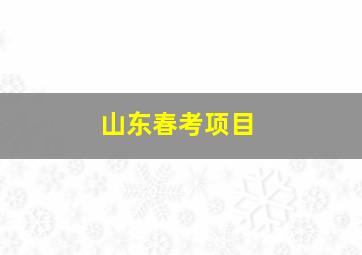 山东春考项目